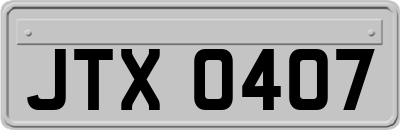 JTX 0407